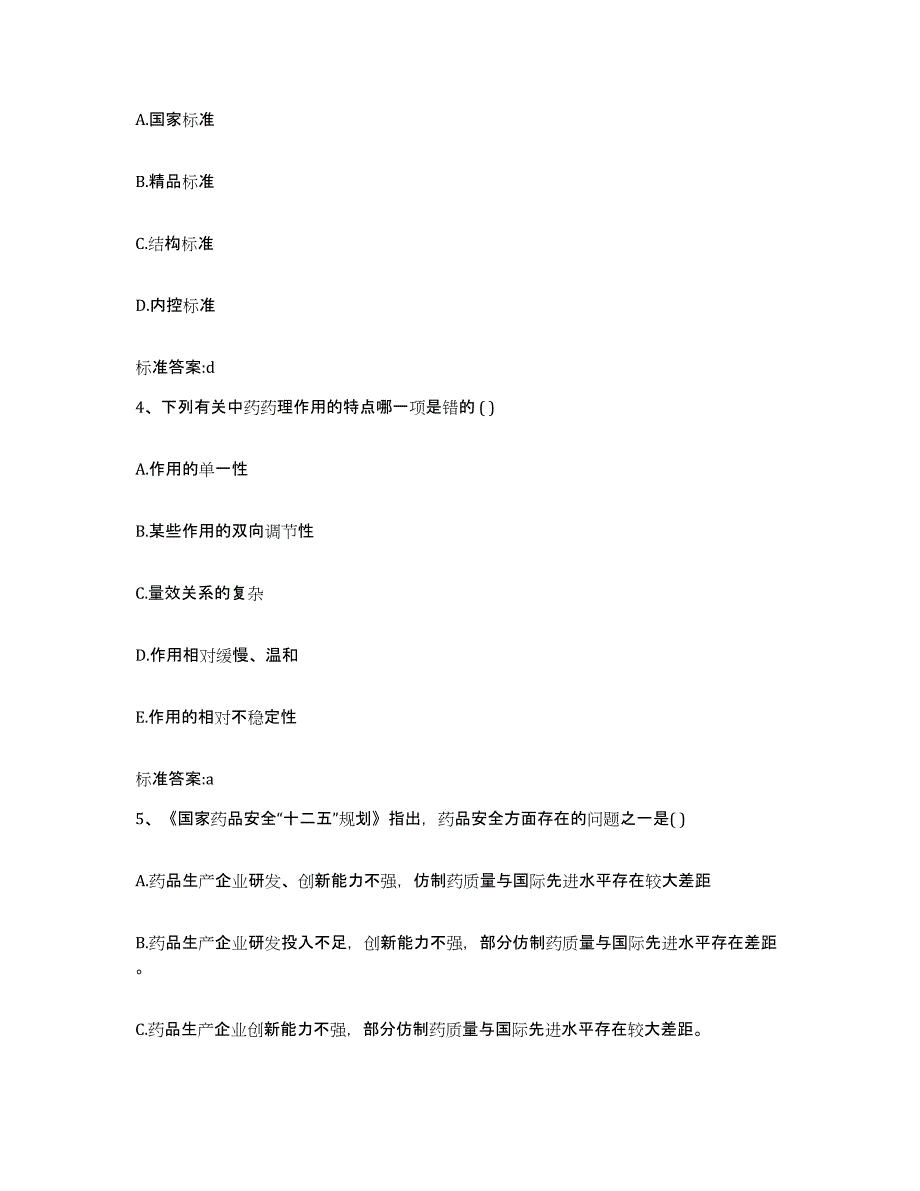 A.国家标准

B.精品标准

C.结构标准

D.内控标准

标准答案:d

4、下列有关中药药理作用的特点哪一项是错的 ( )

A.作用的单一性

B.某些作用的双向调节性

C.量效关系的复杂

D.作用相对缓慢、温和

E.作用的相对不稳定性

标准答案:a

5、《国家药品安全“十二五”规划》指出，药品安全方面存在的问题之一是( )

A.药品生产企业研发、创新能力不强，仿制药质量与国际先进水平存在较大差距

B.药品生产企业研发投入不足，创新能力不强，部分仿制药质量与国际先进水平存在差距。

C.药品生产企业创新能力不强，部分仿制药质量与国际先进水平存在较大差距。